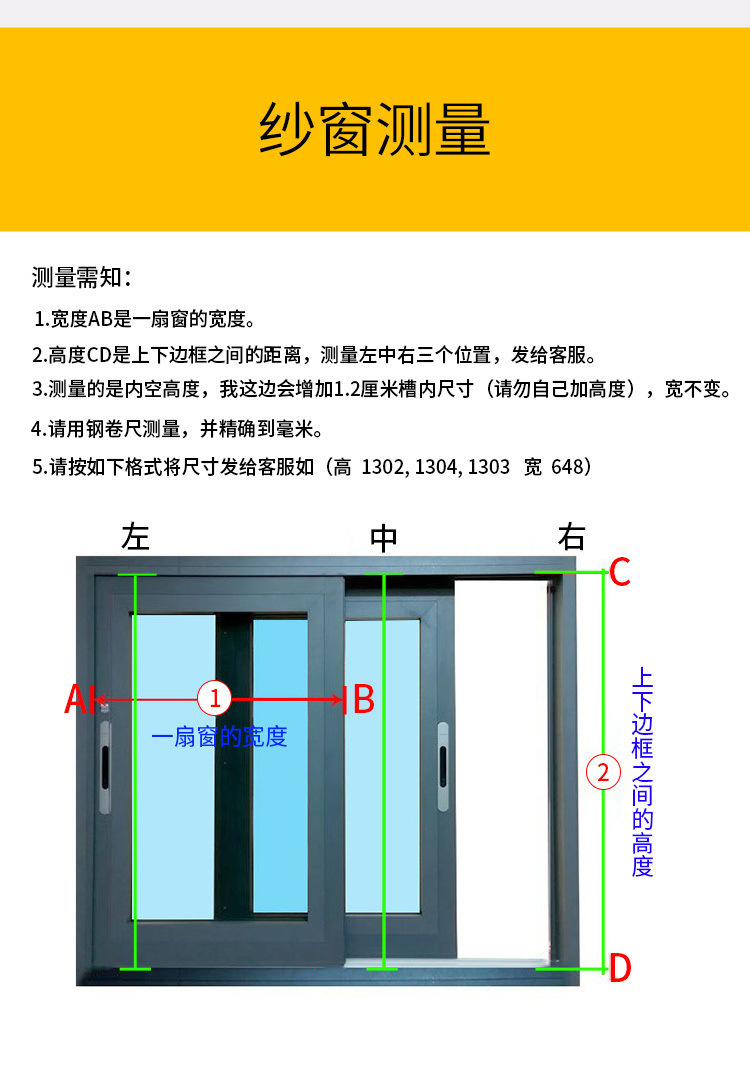 纱窗测量

测量需知:

1.宽度AB是一扇窗的宽度。

2.高度CD是上下边框之间的距离，测量左中右三个位置，发给客服。

3.测量的是内空高度，我这边会增加1.2厘米槽内尺寸（请勿自己加高度），宽不变。

4.请用钢卷尺测量，并精确到毫米。

5.请按如下格式将尺寸发给客服如（高 1302, 1304, 1303 宽 648）

左

中

右

C

A

1

B

一扇窗的宽度

2

上下边框之间的高度

D